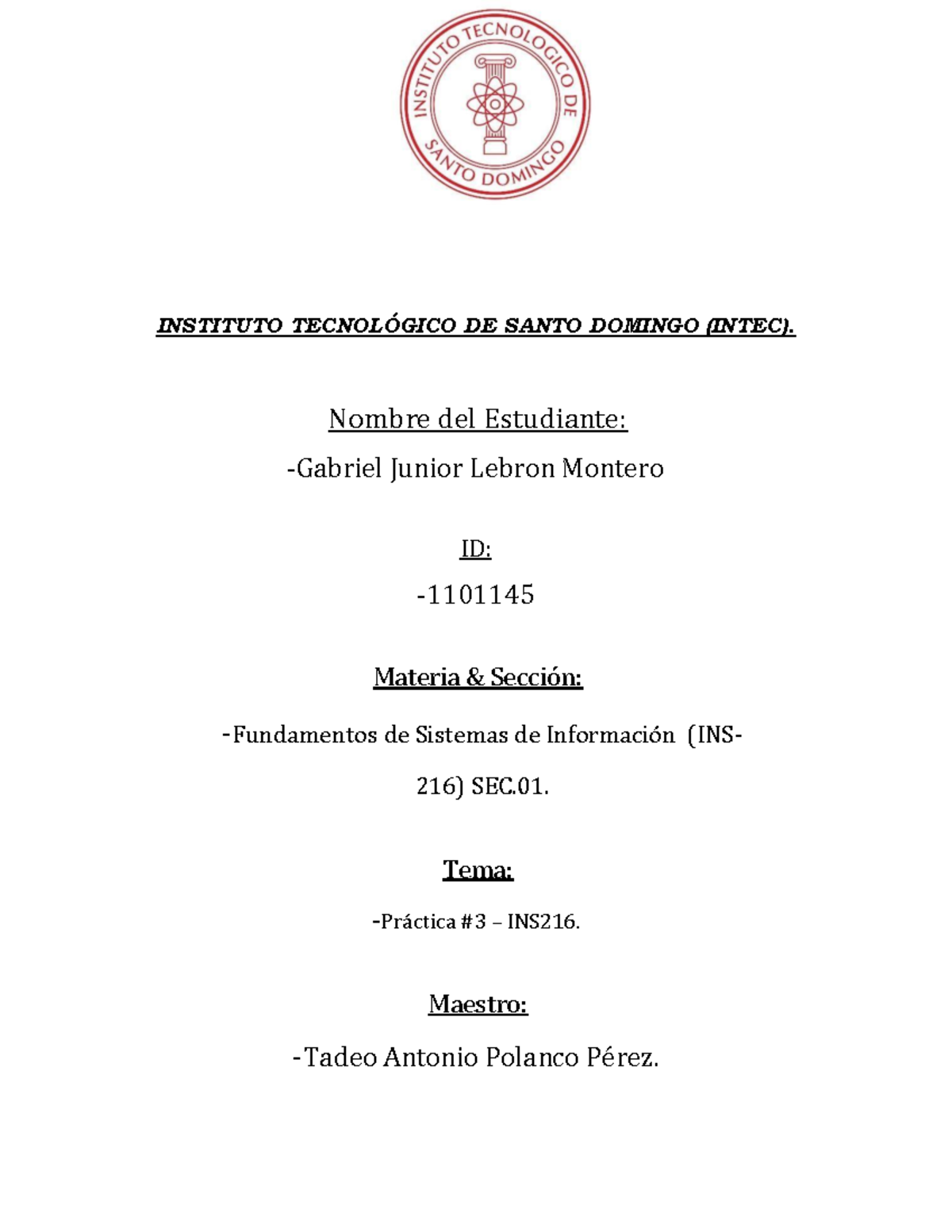 INSTITUTO TECNOLOGICO DE SANTO DOMINGO

INSTITUTO TECNOLÓGICO DE SANTO DOMINGO (INTEC).

Nombre del Estudiante:

-Gabriel Junior Lebron Montero

ID:

-1101145

Materia & Sección:

-Fundamentos de Sistemas de Información (INS-216) SEC.01.

Tema:

-Práctica #3 – INS216.

Maestro:

-Tadeo Antonio Polanco Pérez.